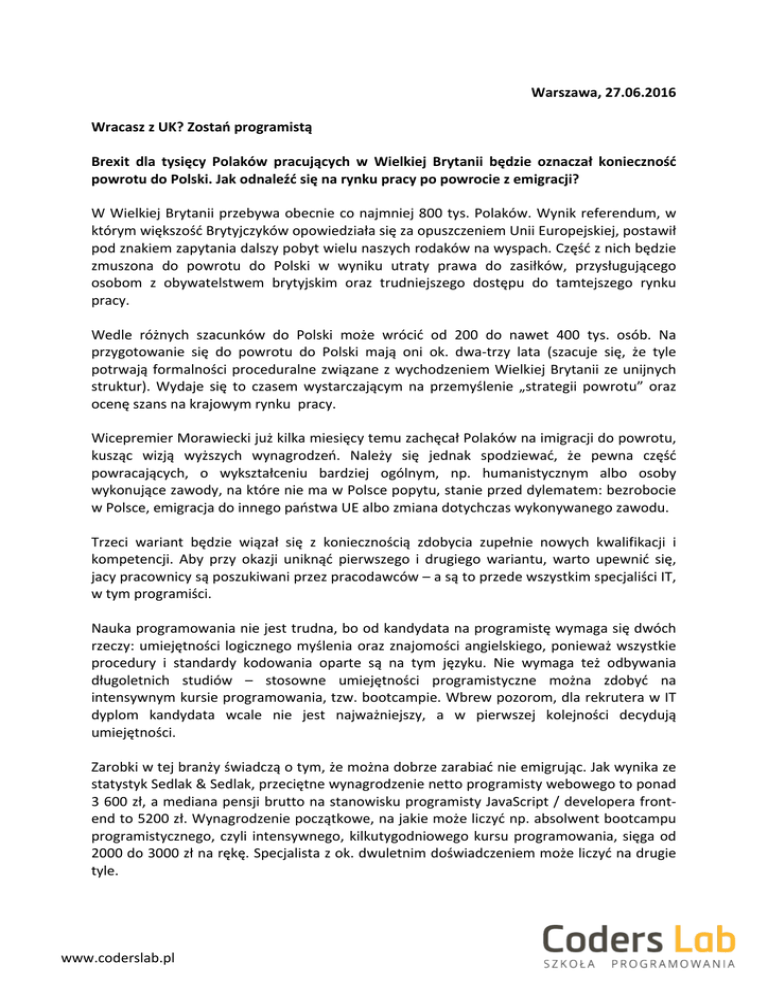 Warszawa, 27.06.2016

Wracasz z UK? Zostań programistą

Brexit dla tysięcy Polaków pracujących w Wielkiej Brytanii będzie oznaczał konieczność powrotu do Polski. Jak odnaleźć się na rynku pracy po powrocie z emigracji?

W Wielkiej Brytanii przebywa obecnie co najmniej 800 tys. Polaków. Wynik referendum, w którym większość Brytyjczyków opowiedziała się za opuszczeniem Unii Europejskiej, postawił pod znakiem zapytania dalszy pobyt wielu naszych rodaków na wyspach. Część z nich będzie zmuszona do powrotu do Polski w wyniku utraty prawa do zasiłków, przysługującego osobom z obywatelstwem brytyjskim oraz trudniejszego dostępu do tamtejszego rynku pracy.

Wedle różnych szacunków do Polski może wrócić od 200 do nawet 400 tys. osób. Na przygotowanie się do powrotu do Polski mają oni ok. dwa-trzy lata (szacuje się, że tyle potrwają formalności proceduralne związane z wychodzeniem Wielkiej Brytanii ze unijnych struktur). Wydaje się to czasem wystarczającym na przemyślenie „strategii powrotu" oraz ocenę szans na krajowym rynku pracy.

Wicepremier Morawiecki już kilka miesięcy temu zachęcał Polaków na imigracji do powrotu, kusząc wizją wyższych wynagrodzeń. Należy się jednak spodziewać, że pewna część powracających, o wykształceniu bardziej ogólnym, np. humanistycznym albo osoby wykonujące zawody, na które nie ma w Polsce popytu, stanie przed dylematem: bezrobocie w Polsce, emigracja do innego państwa UE albo zmiana dotychczas wykonywanego zawodu.

Trzeci wariant będzie wiązał się z koniecznością zdobycia zupełnie nowych kwalifikacji i kompetencji. Aby przy okazji uniknąć pierwszego i drugiego wariantu, warto upewnić się, jacy pracownicy są poszukiwani przez pracodawców – a są to przede wszystkim specjaliści IT, w tym programiści.

Nauka programowania nie jest trudna, bo od kandydata na programistę wymaga się dwóch rzeczy: umiejętności logicznego myślenia oraz znajomości angielskiego, ponieważ wszystkie procedury i standardy kodowania oparte są na tym języku. Nie wymaga też odbywania długoletnich studiów – stosowne umiejętności programistyczne można zdobyć na intensywnym kursie programowania, tzw. bootcampie. Wbrew pozorom, dla rekrutera w IT dyplom kandydata wcale nie jest najważniejszy, a w pierwszej kolejności decydują umiejętności.

Zarobki w tej branży świadczą o tym, że można dobrze zarabiać nie emigrując. Jak wynika ze statystyk Sedlak & Sedlak, przeciętne wynagrodzenie netto programisty webowego to ponad 3 600 zł, a mediana pensji brutto na stanowisku programisty JavaScript / developera front-end to 5200 zł. Wynagrodzenie początkowe, na jakie może liczyć np. absolwent bootcampu programistycznego, czyli intensywnego, kilkutygodniowego kursu programowania, sięga od 2000 do 3000 zł na rękę. Specjalista z ok. dwuletnim doświadczeniem może liczyć na drugie tyle.

www.coderslab.pl

Coders Lab
SZKOŁA PROGRAMOWANIA